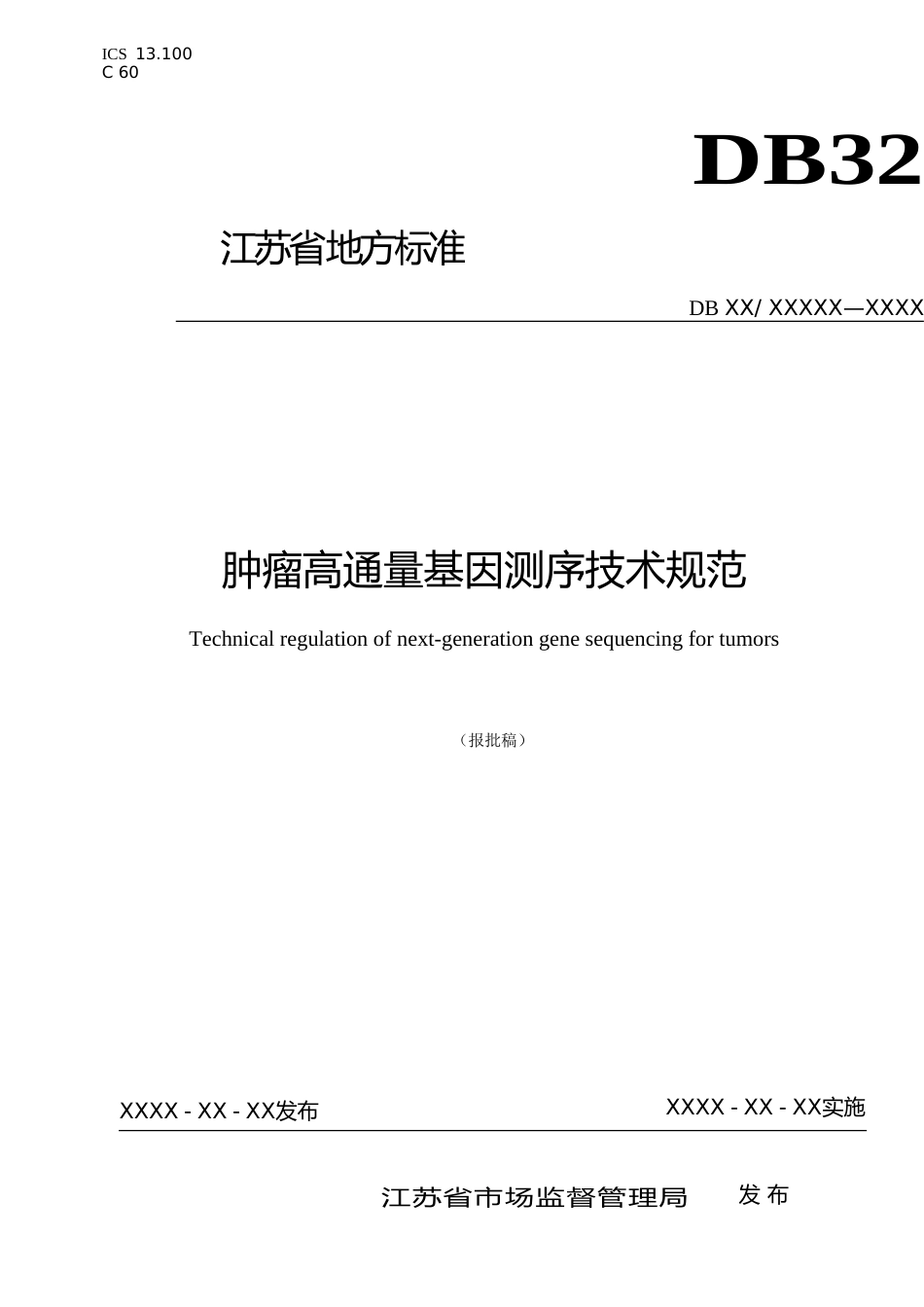 ICS 13.100
C 60

DB32

江苏省地方标准

DB XX/ XXXXX—XXXX

肿瘤高通量基因测序技术规范

Technical regulation of next-generation gene sequencing for tumors

（报批稿）

XXXX - XX - XX发布

XXXX - XX - XX实施

江苏省市场监督管理局 发布